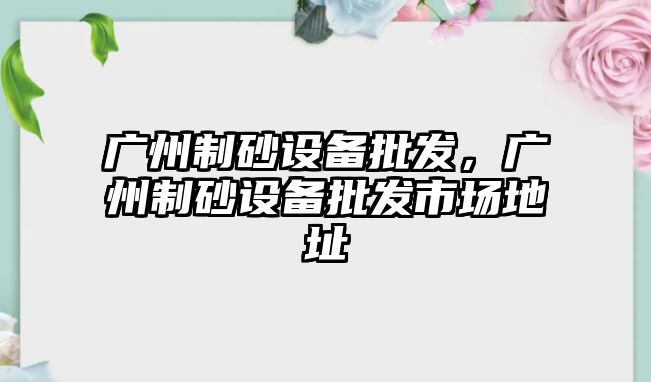 广州制砂设备批发，广州制砂设备批发市场地址